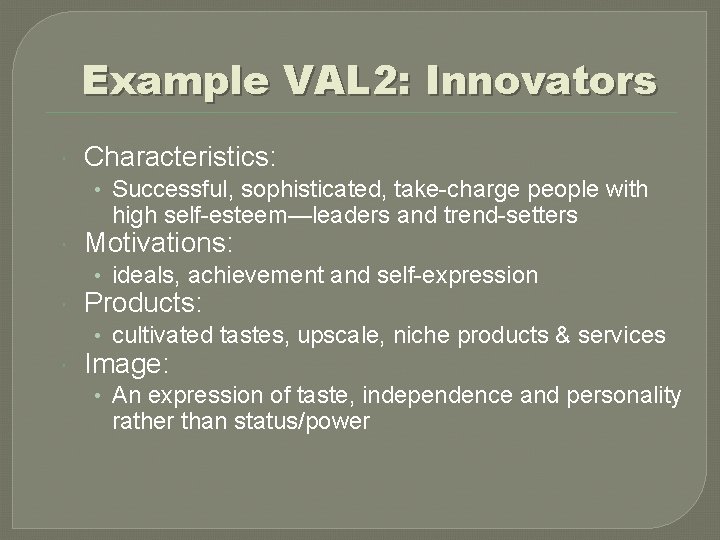 Example VAL2: Innovators

Characteristics:

• Successful, sophisticated, take-charge people with high self-esteem—leaders and trend-setters

Motivations:

• ideals, achievement and self-expression

Products:

• cultivated tastes, upscale, niche products & services

Image:

• An expression of taste, independence and personality rather than status/power